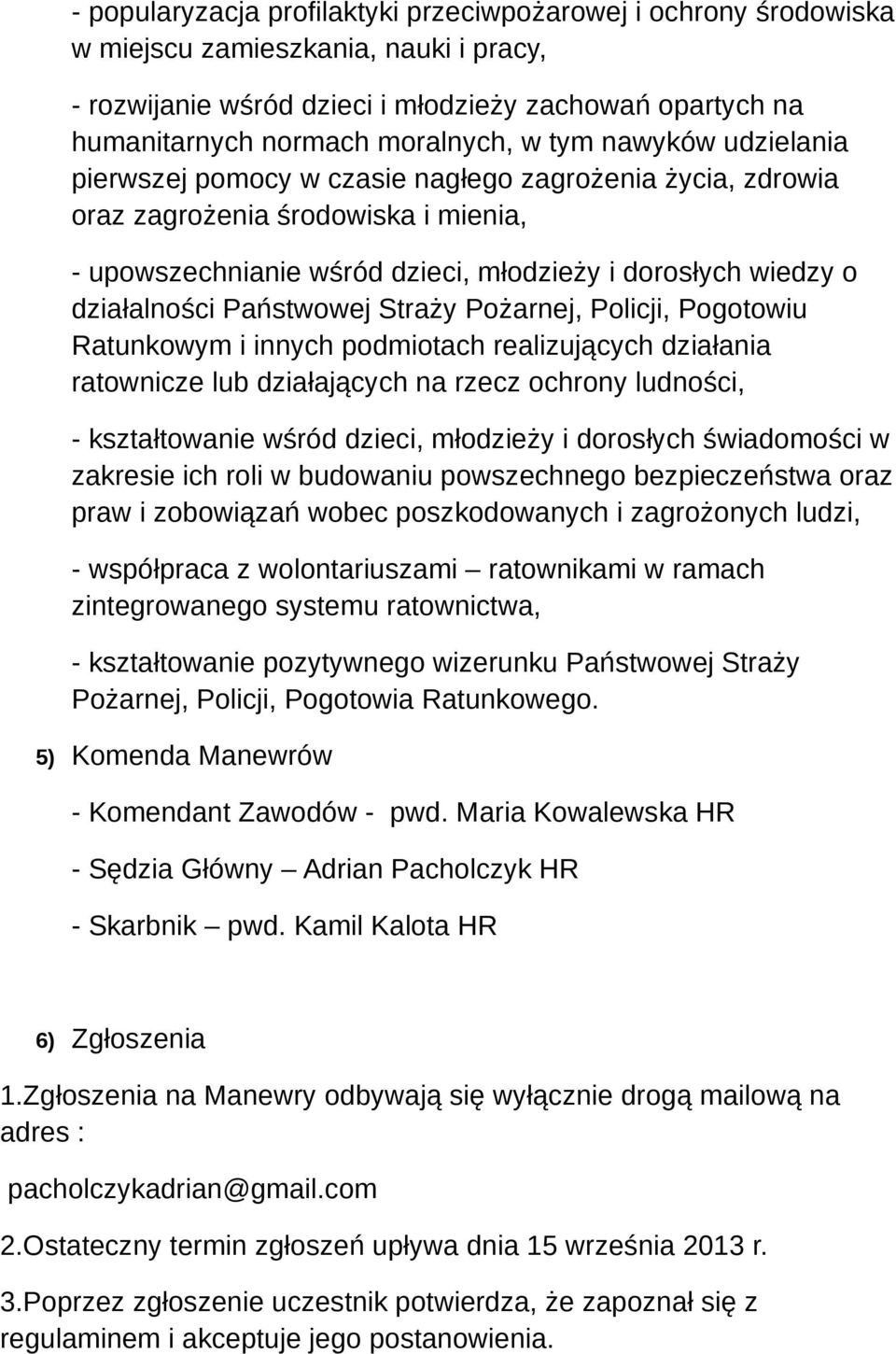 - popularyzacja profilaktyki przeciwpożarowej i ochrony środowiska w miejscu zamieszkania, nauki i pracy,

- rozwijanie wśród dzieci i młodzieży zachowań opartych na humanitarnych normach moralnych, w tym nawyków udzielania pierwszej pomocy w czasie nagłego zagrożenia życia, zdrowia oraz zagrożenia środowiska i mienia,

- upowszechnianie wśród dzieci, młodzieży i dorosłych wiedzy o działalności Państwowej Straży Pożarnej, Policji, Pogotowiu Ratunkowym i innych podmiotach realizujących działania ratownicze lub działających na rzecz ochrony ludności,

- kształtowanie wśród dzieci, młodzieży i dorosłych świadomości w zakresie ich roli w budowaniu powszechnego bezpieczeństwa oraz praw i zobowiązań wobec poszkodowanych i zagrożonych ludzi,

- współpraca z wolontariuszami – ratownikami w ramach zintegrowanego systemu ratownictwa,

- kształtowanie pozytywnego wizerunku Państwowej Straży Pożarnej, Policji, Pogotowia Ratunkowego.

5) Komenda Manewrów

- Komendant Zawodów - pwd. Maria Kowalewska HR

- Sędzia Główny – Adrian Pacholczyk HR

- Skarbnik – pwd. Kamil Kalota HR

6) Zgłoszenia

1.Zgłoszenia na Manewry odbywają się wyłącznie drogą mailową na adres :

pacholczykadrian@gmail.com

2.Ostateczny termin zgłoszeń upływa dnia 15 września 2013 r.

3.Poprzez zgłoszenie uczestnik potwierdza, że zapoznał się z regulaminem i akceptuje jego postanowienia.